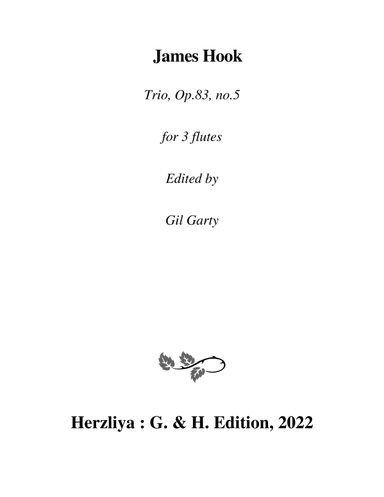 James Hook

Trio, Op.83, no.5

for 3 flutes

Edited by

Gil Garty

Herzliya : G. & H. Edition, 2022